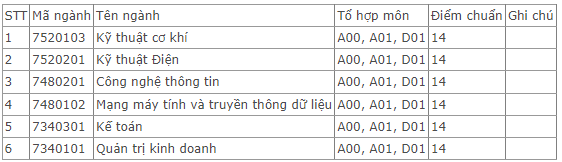 | STT | Mã ngành | Tên ngành | Tổ hợp môn | Điểm chuẩn | Ghi chú |
|---|---|---|---|---|---|
| 1 | 7520103 | Kỹ thuật cơ khí | A00, A01, D01 | 14 | |
| 2 | 7520201 | Kỹ thuật Điện | A00, A01, D01 | 14 | |
| 3 | 7480201 | Công nghệ thông tin | A00, A01, D01 | 14 | |
| 4 | 7480102 | Mạng máy tính và truyền thông dữ liệu | A00, A01, D01 | 14 | |
| 5 | 7340301 | Kế toán | A00, A01, D01 | 14 | |
| 6 | 7340101 | Quản trị kinh doanh | A00, A01, D01 | 14 | |